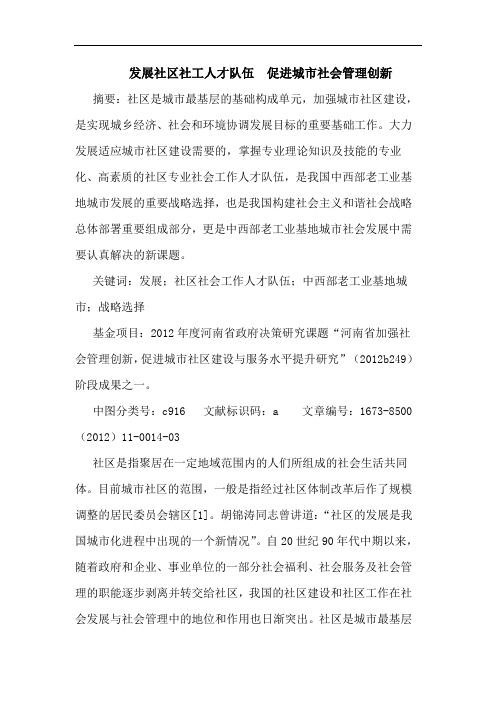 发展社区社工人才队伍　促进城市社会管理创新

摘要：社区是城市最基层的基础构成单元，加强城市社区建设，是实现城乡经济、社会和环境协调发展目标的重要基础工作。大力发展适应城市社区建设需要的，掌握专业理论知识及技能的专业化、高素质的社区专业社会工作人才队伍，是我国中西部老工业基地城市发展的重要战略选择，也是我国构建社会主义和谐社会战略总体部署重要组成部分，更是中西部老工业基地城市社会发展中需要认真解决的新课题。

关键词：发展；社区社会工作人才队伍；中西部老工业基地城市；战略选择

基金项目：2012年度河南省政府决策研究课题“河南省加强社会管理创新，促进城市社区建设与服务水平提升研究”（2012b249）阶段成果之一。

中图分类号：c916　　文献标识码：a　　文章编号：1673-8500（2012）11-0014-03

社区是指聚居在一定地域范围内的人们所组成的社会生活共同体。目前城市社区的范围，一般是指经过社区体制改革后作了规模调整的居民委员会辖区[1]。胡锦涛同志曾讲道：“社区的发展是我国城市化进程中出现的一个新情况”。自20世纪90年代中期以来，随着政府和企业、事业单位的一部分社会福利、社会服务及社会管理的职能逐步剥离并转交给社区，我国的社区建设和社区工作在社会发展与社会管理中的地位和作用也日渐突出。社区是城市最基层